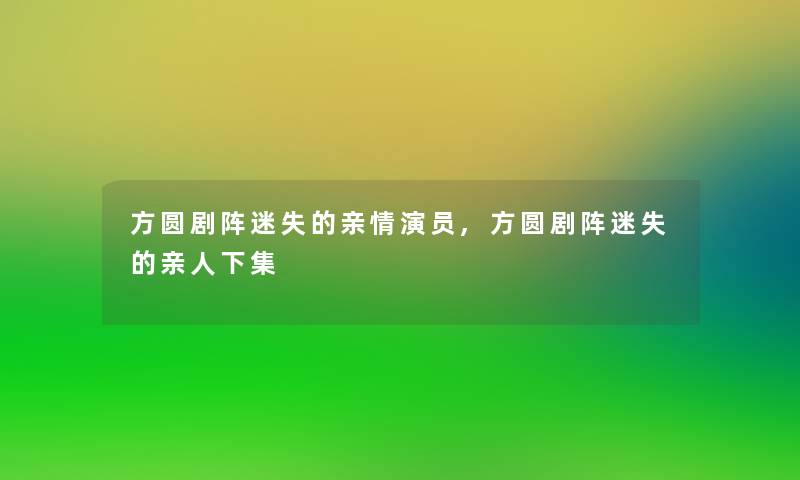 方圆剧阵迷失的亲情演员，方圆剧阵迷失的亲人下集